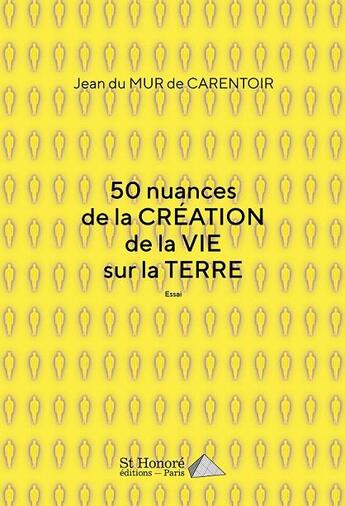 Jean du MUR de CARENTOIR

50 nuances de la CRÉATION de la VIE sur la TERRE

Essai

St Honoré
éditions — Paris